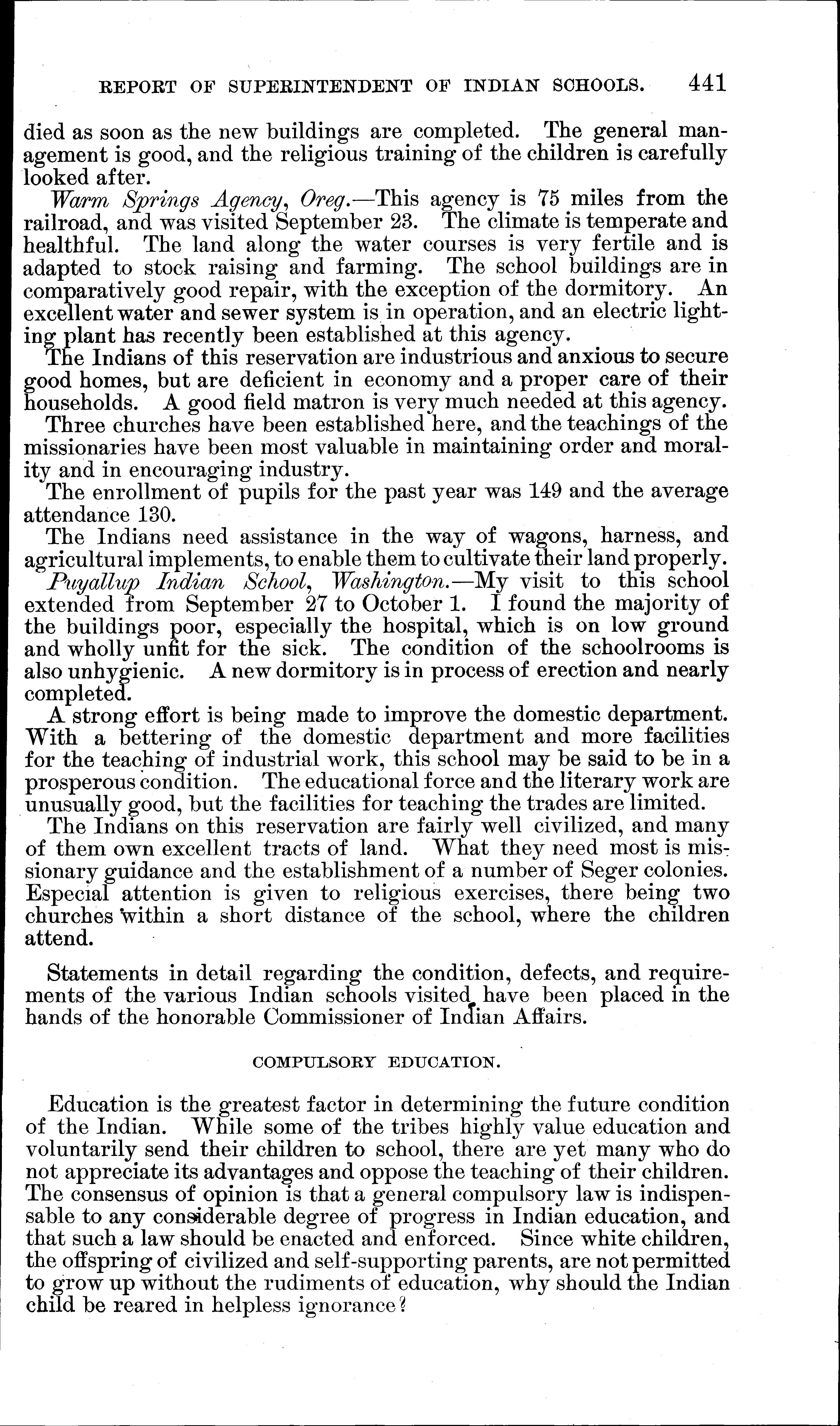 REPORT OF SUPERINTENDENT OF INDIAN SCHOOLS. 441

died as soon as the new buildings are completed. The general management is good, and the religious training of the children is carefully looked after.

Warm Springs Agency, Oreg.—This agency is 75 miles from the railroad, and was visited September 23. The climate is temperate and healthful. The land along the water courses is very fertile and is adapted to stock raising and farming. The school buildings are in comparatively good repair, with the exception of the dormitory. An excellent water and sewer system is in operation, and an electric lighting plant has recently been established at this agency.

The Indians of this reservation are industrious and anxious to secure good homes, but are deficient in economy and a proper care of their households. A good field matron is very much needed at this agency.

Three churches have been established here, and the teachings of the missionaries have been most valuable in maintaining order and morality and in encouraging industry.

The enrollment of pupils for the past year was 149 and the average attendance 130.

The Indians need assistance in the way of wagons, harness, and agricultural implements, to enable them to cultivate their land properly.

Puyallup Indian School, Washington.—My visit to this school extended from September 27 to October 1. I found the majority of the buildings poor, especially the hospital, which is on low ground and wholly unfit for the sick. The condition of the schoolrooms is also unhygienic. A new dormitory is in process of erection and nearly completed.

A strong effort is being made to improve the domestic department. With a bettering of the domestic department and more facilities for the teaching of industrial work, this school may be said to be in a prosperous condition. The educational force and the literary work are unusually good, but the facilities for teaching the trades are limited.

The Indians on this reservation are fairly well civilized, and many of them own excellent tracts of land. What they need most is missionary guidance and the establishment of a number of Seger colonies. Especial attention is given to religious exercises, there being two churches within a short distance of the school, where the children attend.

Statements in detail regarding the condition, defects, and requirements of the various Indian schools visited have been placed in the hands of the honorable Commissioner of Indian Affairs.

COMPULSORY EDUCATION.

Education is the greatest factor in determining the future condition of the Indian. While some of the tribes highly value education and voluntarily send their children to school, there are yet many who do not appreciate its advantages and oppose the teaching of their children. The consensus of opinion is that a general compulsory law is indispensable to any considerable degree of progress in Indian education, and that such a law should be enacted and enforced. Since white children, the offspring of civilized and self-supporting parents, are not permitted to grow up without the rudiments of education, why should the Indian child be reared in helpless ignorance?